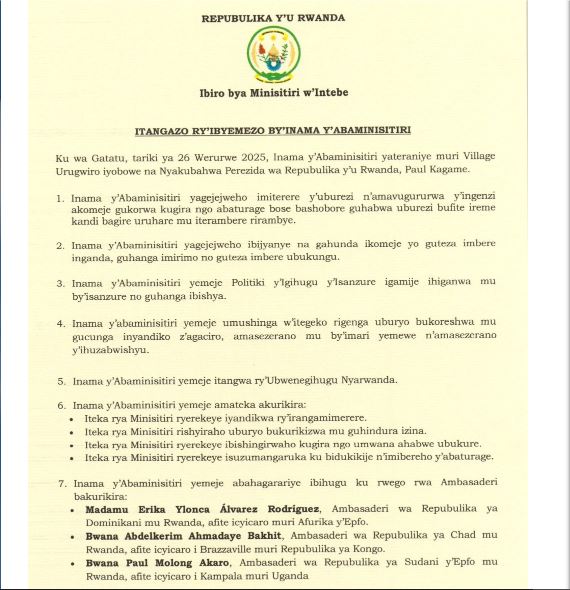 REPUBULIKA Y'U RWANDA

Ibiro bya Minisitiri w'Intebe

ITANGAZO RY'IBYEMEZO BY'INAMA Y'ABAMINISITIRI

Ku wa Gatatu, tariki ya 26 Werurwe 2025, Inama y'Abaminisitiri yateraniye muri Village Urugwiro iyobowe na Nyakubahwa Perezida wa Repubulika y'u Rwanda, Paul Kagame.

1. Inama y'Abaminisitiri yagejejweho imiterere y'uburezi n'amavugururwa y'ingenzi akomeje gukorwa kugira ngo abaturage bose bashobore guhabwa uburezi bufite ireme kandi bagire uruhare mu iterambere rirambye.

2. Inama y'Abaminisitiri yagejejweho ibijyanye na gahunda ikomeje yo guteza imbere inganda, guhanga imirimo no guteza imbere ubukungu.

3. Inama y'Abaminisitiri yemeje Politiki y'Igihugu y'Isanzure igamije ihiganwa mu by'isanzure no guhanga ibishya.

4. Inama y'abaminisitiri yemeje umushinga w'itegeko rigenga uburyo bukoreshwa mu gucunga inyandiko z'agaciro, amasezerano mu by'imari yemewe n'amasezerano y'ihuzabwishyu.

5. Inama y'Abaminisitiri yemeje itangwa ry'Ubwenegihugu Nyarwanda.

6. Inama y'Abaminisitiri yemeje amateka akurikira:
• Iteka rya Minisitiri ryerekeye iyandikwa ry'irangamimerere.
• Iteka rya Minisitiri rishyiraho uburyo bukurikizwa mu guhindura izina.
• Iteka rya Minisitiri ryerekeye ibishingirwaho kugira ngo umwana ahabwe ubukure.
• Iteka rya Minisitiri ryerekeye isuzumangaruka ku bidukikije n'imibereho y'abaturage.

7. Inama y'Abaminisitiri yemeje abahagarariye ibihugu ku rwego rwa Ambasaderi bakurikira:
• Madamu Erika Ylonca Álvarez Rodriguez, Ambasaderi wa Repubulika ya Dominikani mu Rwanda, afite icyicaro muri Afurika y'Epfo.
• Bwana Abdelkerim Ahmadaye Bakhit, Ambasaderi wa Repubulika ya Chad mu Rwanda, afite icyicaro i Brazzaville muri Repubulika ya Kongo.
• Bwana Paul Molong Akaro, Ambasaderi wa Repubulika ya Sudani y'Epfo mu Rwanda, afite icyicaro i Kampala muri Uganda